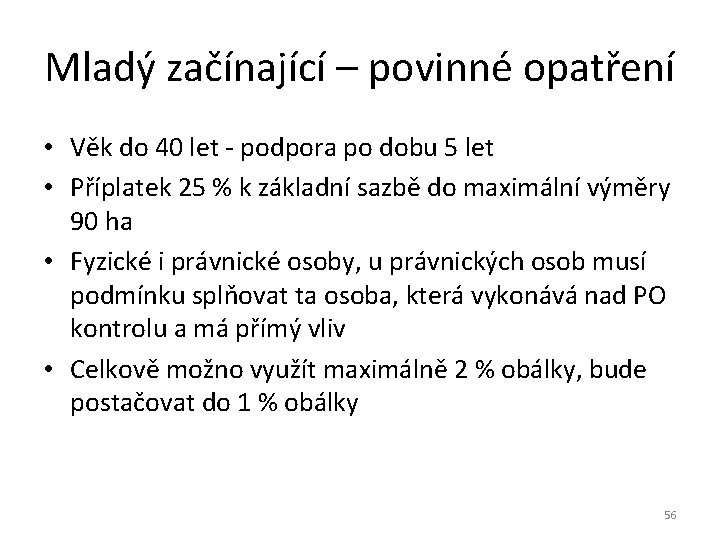 Mladý začínající – povinné opatření

• Věk do 40 let - podpora po dobu 5 let
• Příplatek 25 % k základní sazbě do maximální výměry 90 ha
• Fyzické i právnické osoby, u právnických osob musí podmínku splňovat ta osoba, která vykonává nad PO kontrolu a má přímý vliv
• Celkově možno využít maximálně 2 % obálky, bude postačovat do 1 % obálky

56